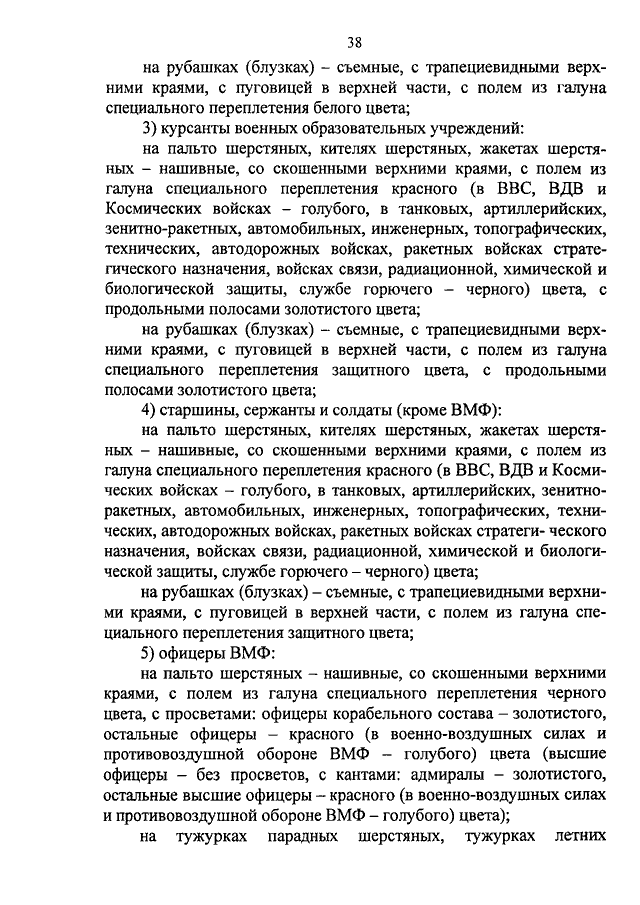 38

на рубашках (блузках) – съемные, с трапециевидными верхними краями, с пуговицей в верхней части, с полем из галуна специального переплетения белого цвета;

3) курсанты военных образовательных учреждений:

на пальто шерстяных, кителях шерстяных, жакетах шерстяных – нашивные, со скошенными верхними краями, с полем из галуна специального переплетения красного (в ВВС, ВДВ и Космических войсках – голубого, в танковых, артиллерийских, зенитно-ракетных, автомобильных, инженерных, топографических, технических, автодорожных войсках, ракетных войсках стратегического назначения, войсках связи, радиационной, химической и биологической защиты, службе горючего – черного) цвета, с продольными полосами золотистого цвета;

на рубашках (блузках) – съемные, с трапециевидными верхними краями, с пуговицей в верхней части, с полем из галуна специального переплетения защитного цвета, с продольными полосами золотистого цвета;

4) старшины, сержанты и солдаты (кроме ВМФ):

на пальто шерстяных, кителях шерстяных, жакетах шерстяных – нашивные, со скошенными верхними краями, с полем из галуна специального переплетения красного (в ВВС, ВДВ и Космических войсках – голубого, в танковых, артиллерийских, зенитно-ракетных, автомобильных, инженерных, топографических, технических, автодорожных войсках, ракетных войсках стратеги- ческого назначения, войсках связи, радиационной, химической и биологической защиты, службе горючего – черного) цвета;

на рубашках (блузках) – съемные, с трапециевидными верхними краями, с пуговицей в верхней части, с полем из галуна специального переплетения защитного цвета;

5) офицеры ВМФ:

на пальто шерстяных – нашивные, со скошенными верхними краями, с полем из галуна специального переплетения черного цвета, с просветами: офицеры корабельного состава – золотистого, остальные офицеры – красного (в военно-воздушных силах и противовоздушной обороне ВМФ – голубого) цвета (высшие офицеры – без просветов, с кантами: адмиралы – золотистого, остальные высшие офицеры – красного (в военно-воздушных силах и противовоздушной обороне ВМФ – голубого) цвета);

на тужурках парадных шерстяных, тужурках летних